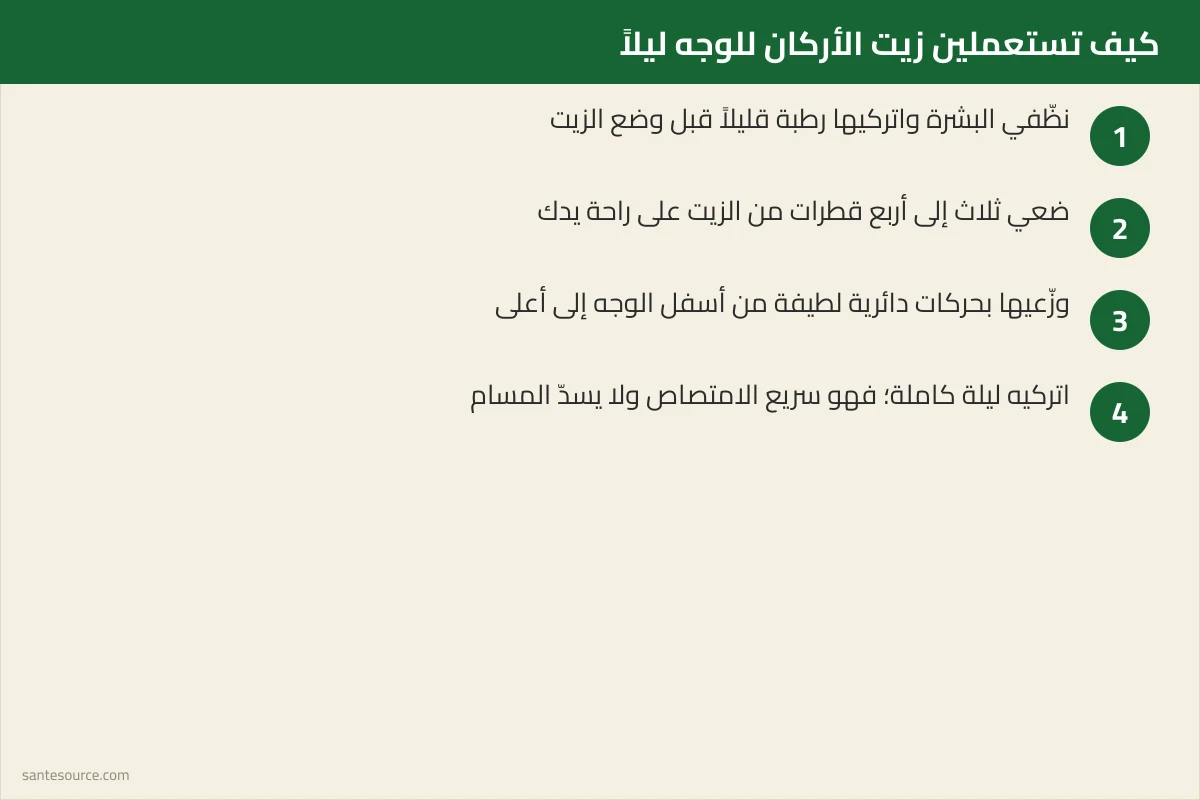 كيف تستعملين زيت الأركان للوجه ليلاً

1
نظّفي البشرة واتركيها رطبة قليلاً قبل وضع الزيت

2
ضعي ثلاث إلى أربع قطرات من الزيت على راحة يدك

3
وزّعيها بحركات دائرية لطيفة من أسفل الوجه إلى أعلى

4
اتركيه ليلة كاملة؛ فهو سريع الامتصاص ولا يسدّ المسام

santesource.com